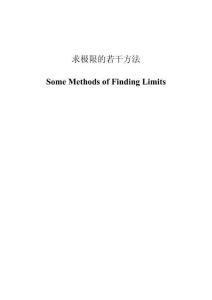 求极限的若干方法

Some Methods of Finding Limits